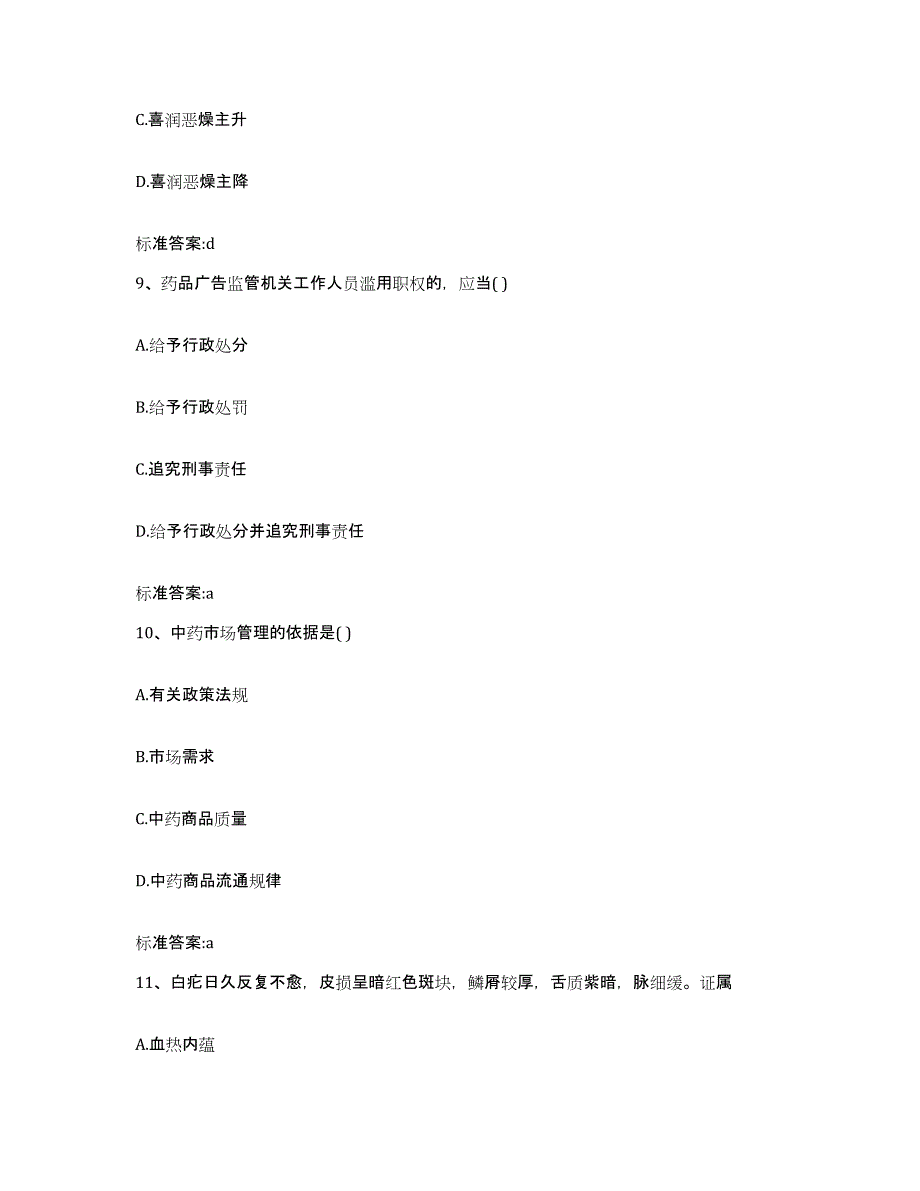 C.喜润恶燥主升

D.喜润恶燥主降

标准答案:d

9、药品广告监管机关工作人员滥用职权的，应当( )

A.给予行政处分

B.给予行政处罚

C.追究刑事责任

D.给予行政处分并追究刑事责任

标准答案:a

10、中药市场管理的依据是( )

A.有关政策法规

B.市场需求

C.中药商品质量

D.中药商品流通规律

标准答案:a

11、白疕日久反复不愈，皮损呈暗红色斑块，鳞屑较厚，舌质紫暗，脉细缓。证属

A.血热内蕴